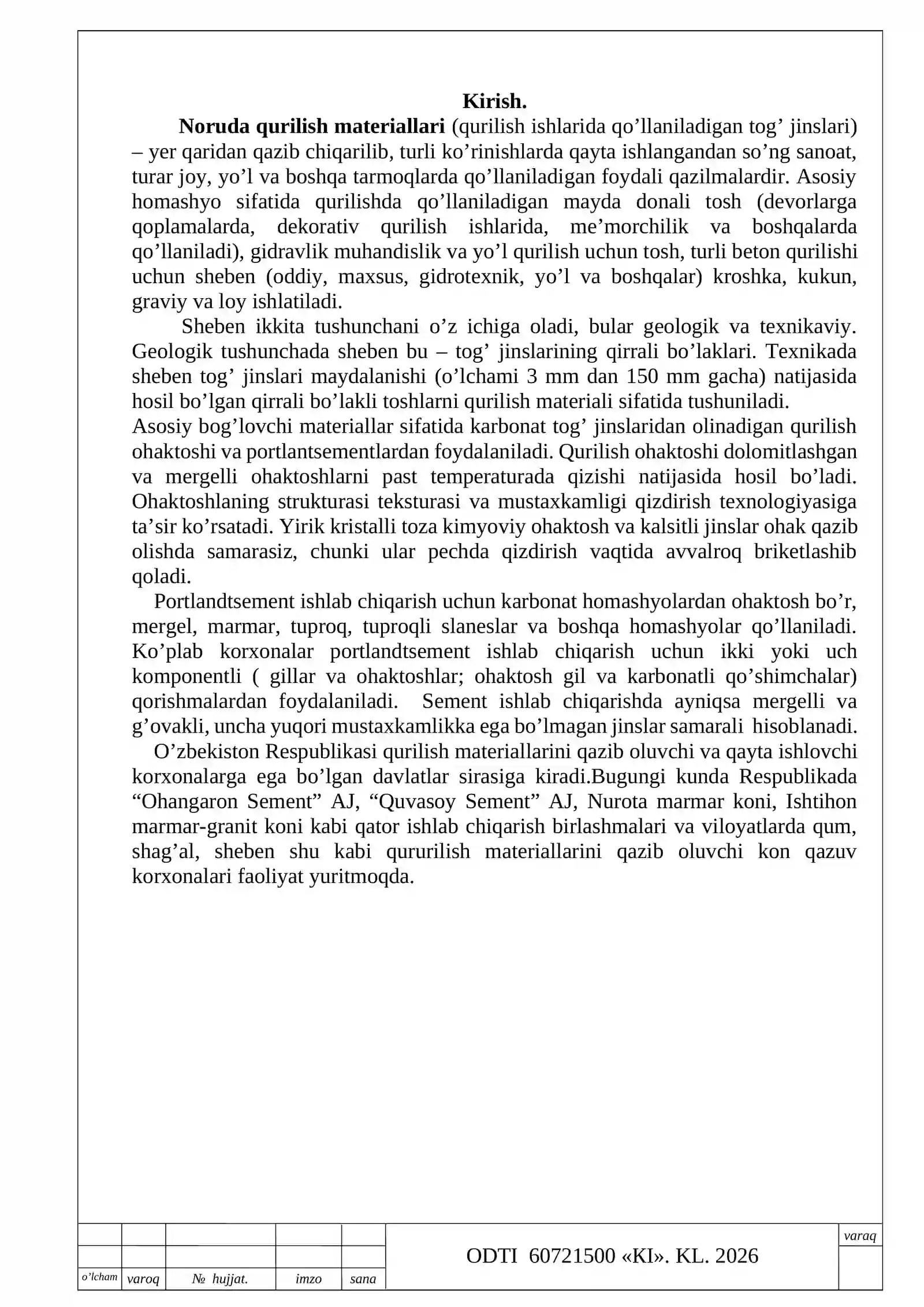 Kirish.

Noruda qurilish materiallari (qurilish ishlarida qo'llaniladigan tog' jinslari) – yer qaridan qazib chiqarilib, turli ko'rinishlarda qayta ishlangandan so'ng sanoat, turar joy, yo'l va boshqa tarmoqlarda qo'llaniladigan foydali qazilmalardir. Asosiy homashyo sifatida qurilishda qo'llaniladigan mayda donali tosh (devorlarga qoplamalarda, dekorativ qurilish ishlarida, me'morchilik va boshqalarda qo'llaniladi), gidravlik muhandislik va yo'l qurilish uchun tosh, turli beton qurilishi uchun sheben (oddiy, maxsus, gidrotexnik, yo'l va boshqalar) kroshka, kukun, graviy va loy ishlatiladi.

Sheben ikkita tushunchani o'z ichiga oladi, bular geologik va texnikaviy. Geologik tushunchada sheben bu – tog' jinslarining qirrali bo'laklari. Texnikada sheben tog' jinslari maydalanishi (o'lchami 3 mm dan 150 mm gacha) natijasida hosil bo'lgan qirrali bo'lakli toshlarni qurilish materiali sifatida tushuniladi.

Asosiy bog'lovchi materiallar sifatida karbonat tog' jinslaridan olinadigan qurilish ohaktoshi va portlantsementlardan foydalaniladi. Qurilish ohaktoshi dolomitlashgan va mergelli ohaktoshlarni past temperaturada qizishi natijasida hosil bo'ladi. Ohaktoshlaning strukturasi teksturasi va mustaxkamligi qizdirish texnologiyasiga ta'sir ko'rsatadi. Yirik kristalli toza kimyoviy ohaktosh va kalsitli jinslar ohak qazib olishda samarasiz, chunki ular pechda qizdirish vaqtida avvalroq briketlashib qoladi.

Portlandtsement ishlab chiqarish uchun karbonat homashyolardan ohaktosh bo'r, mergel, marmar, tuproq, tuproqli slaneslar va boshqa homashyolar qo'llaniladi. Ko'plab korxonalar portlandtsement ishlab chiqarish uchun ikki yoki uch komponentli ( gillar va ohaktoshlar; ohaktosh gil va karbonatli qo'shimchalar) qorishmalardan foydalaniladi. Sement ishlab chiqarishda ayniqsa mergelli va g'ovakli, uncha yuqori mustaxkamlikka ega bo'lmagan jinslar samarali hisoblanadi.

O'zbekiston Respublikasi qurilish materiallarini qazib oluvchi va qayta ishlovchi korxonalarga ega bo'lgan davlatlar sirasiga kiradi.Bugungi kunda Respublikada "Ohangaron Sement" AJ, "Quvasoy Sement" AJ, Nurota marmar koni, Ishtihon marmar-granit koni kabi qator ishlab chiqarish birlashmalari va viloyatlarda qum, shag'al, sheben shu kabi qururilish materiallarini qazib oluvchi kon qazuv korxonalari faoliyat yuritmoqda.

o'lcham varoq № hujjat. imzo sana
ODTI 60721500 «KI». KL. 2026
varaq